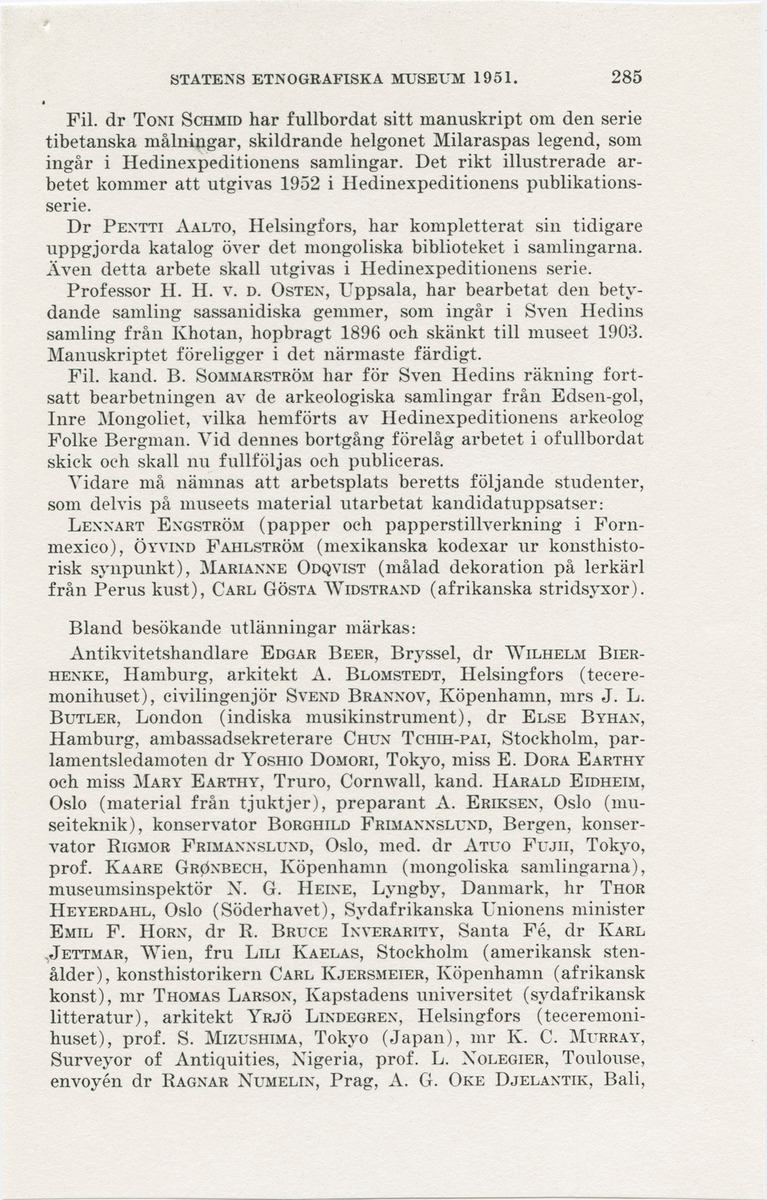 STATENS ETNOGRAFISKA MUSEUM 1951. 285

Fil. dr Toni Schmid har fullbordat sitt manuskript om den serie tibetanska målningar, skildrande helgonet Milaraspas legend, som ingår i Hedinexpeditionens samlingar. Det rikt illustrerade arbetet kommer att utgivas 1952 i Hedinexpeditionens publikationsserie.

Dr Pentti Aalto, Helsingfors, har kompletterat sin tidigare uppgjorda katalog över det mongoliska biblioteket i samlingarna. Även detta arbete skall utgivas i Hedinexpeditionens serie.

Professor H. H. v. d. Osten, Uppsala, har bearbetat den betydande samling sassanidiska gemmer, som ingår i Sven Hedins samling från Khotan, hopbragt 1896 och skänkt till museet 1903. Manuskriptet föreligger i det närmaste färdigt.

Fil. kand. B. Sommarström har för Sven Hedins räkning fortsatt bearbetningen av de arkeologiska samlingar från Edsen-gol, Inre Mongoliet, vilka hemförts av Hedinexpeditionens arkeolog Folke Bergman. Vid dennes bortgång förelåg arbetet i ofullbordat skick och skall nu fullföljas och publiceras.

Vidare må nämnas att arbetsplats beretts följande studenter, som delvis på museets material utarbetat kandidatuppsatser: Lennart Engström (papper och papperstillverkning i Fornmexico), Öyvind Fahlström (mexikanska kodexar ur konsthistorisk synpunkt), Marianne Odqvist (målad dekoration på lerkärl från Perus kust), Carl Gösta Widstrand (afrikanska stridsyxor).

Bland besökande utlänningar märkas:

Antikvitetshandlare Edgar Beer, Bryssel, dr Wilhelm Bierhenke, Hamburg, arkitekt A. Blomstedt, Helsingfors (teceremonihuset), civilingenjör Svend Brannov, Köpenhamn, mrs J. L. Butler, London (indiska musikinstrument), dr Else Byhan, Hamburg, ambassadsekreterare Chun Tchih-pai, Stockholm, parlamentsledamoten dr Yoshio Domori, Tokyo, miss E. Dora Earthy och miss Mary Earthy, Truro, Cornwall, kand. Harald Eidheim, Oslo (material från tjuktjer), preparant A. Eriksen, Oslo (museiteknik), konservator Borghild Frimannslund, Bergen, konservator Rigmor Frimannslund, Oslo, med. dr Atuo Fujii, Tokyo, prof. Kaare Grønbech, Köpenhamn (mongoliska samlingarna), museumsinspektör N. G. Heine, Lyngby, Danmark, hr Thor Heyerdahl, Oslo (Söderhavet), Sydafrikanska Unionens minister Emil F. Horn, dr R. Bruce Inverarity, Santa Fé, dr Karl Jettmar, Wien, fru Lili Kaelas, Stockholm (amerikansk stenålder), konsthistorikern Carl Kjersmeier, Köpenhamn (afrikansk konst), mr Thomas Larson, Kapstadens universitet (sydafrikansk litteratur), arkitekt Yrjö Lindegren, Helsingfors (teceremonihuset), prof. S. Mizushima, Tokyo (Japan), mr K. C. Murray, Surveyor of Antiquities, Nigeria, prof. L. Nolegier, Toulouse, envoyén dr Ragnar Numelin, Prag, A. G. Oke Djelantik, Bali,